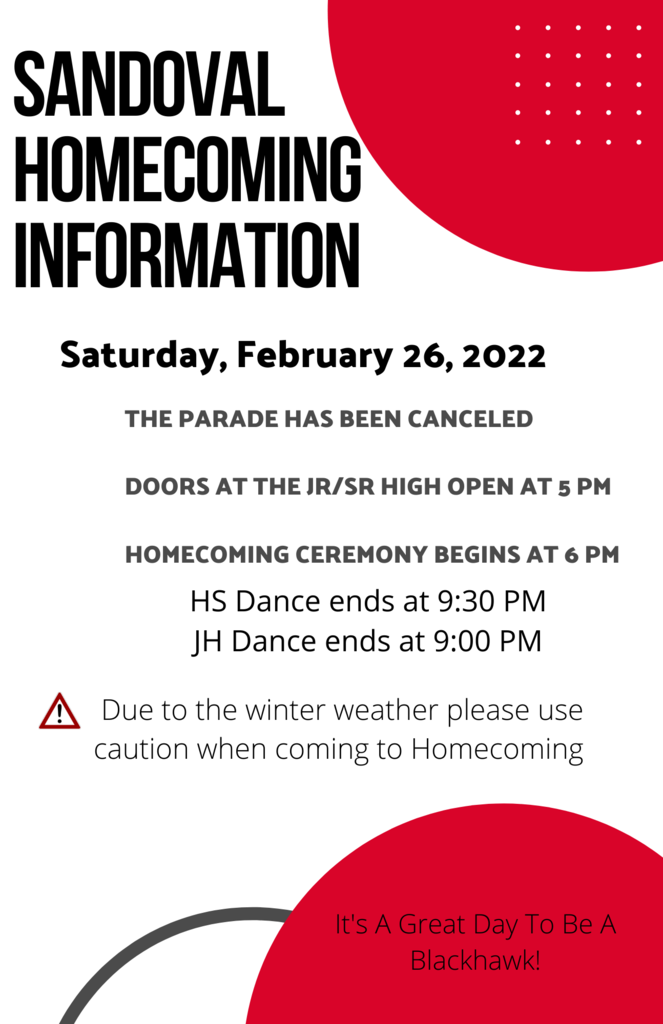 SANDOVAL HOMECOMING INFORMATION

Saturday, February 26, 2022

THE PARADE HAS BEEN CANCELED

DOORS AT THE JR/SR HIGH OPEN AT 5 PM

HOMECOMING CEREMONY BEGINS AT 6 PM

HS Dance ends at 9:30 PM
JH Dance ends at 9:00 PM

Due to the winter weather please use caution when coming to Homecoming

It's A Great Day To Be A Blackhawk!